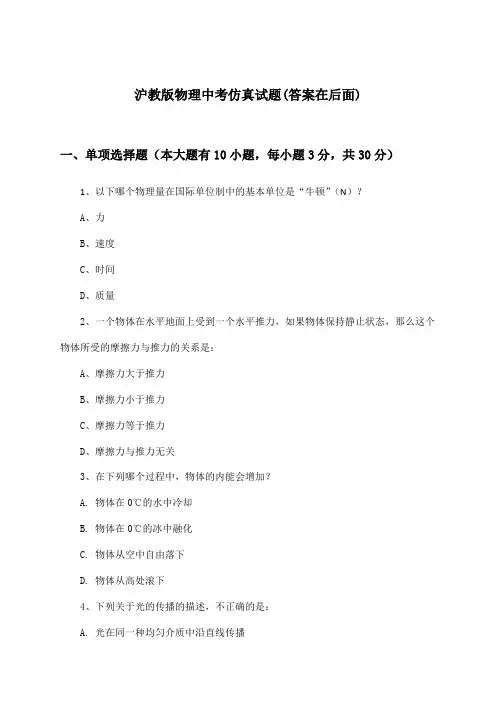 沪教版物理中考仿真试题(答案在后面)

一、单项选择题（本大题有10小题，每小题3分，共30分）

1、以下哪个物理量在国际单位制中的基本单位是“牛顿”（N）？

A、力

B、速度

C、时间

D、质量

2、一个物体在水平地面上受到一个水平推力，如果物体保持静止状态，那么这个物体所受的摩擦力与推力的关系是：

A、摩擦力大于推力

B、摩擦力小于推力

C、摩擦力等于推力

D、摩擦力与推力无关

3、在下列哪个过程中，物体的内能会增加？

A. 物体在0℃的水中冷却

B. 物体在0℃的冰中融化

C. 物体从空中自由落下

D. 物体从高处滚下

4、下列关于光的传播的描述，不正确的是：

A. 光在同一种均匀介质中沿直线传播